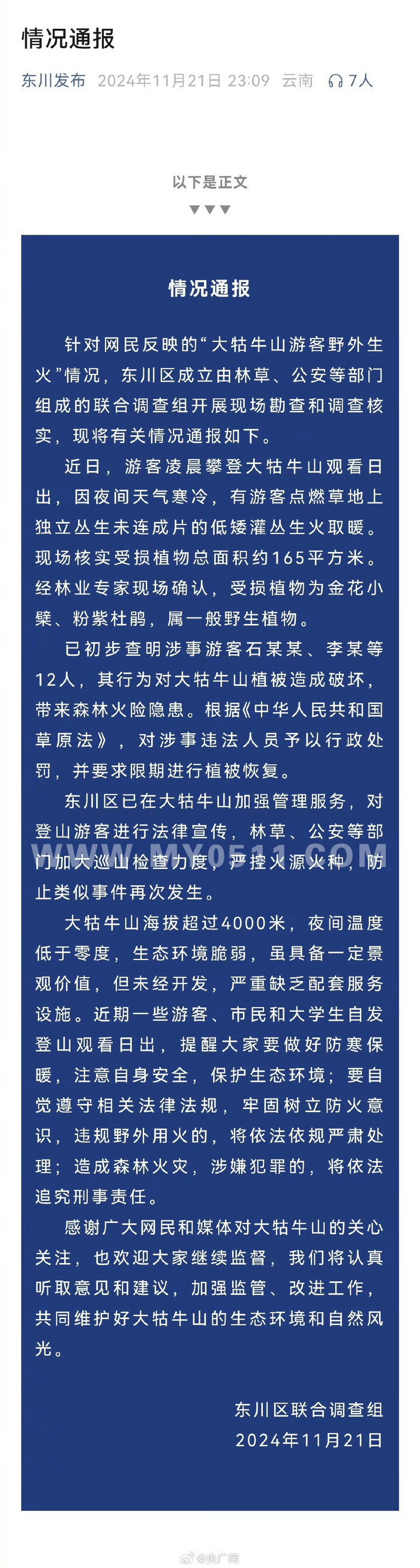 情况通报

东川发布 2024年11月21日 23:09 云南 7人

以下是正文

情况通报

针对网民反映的“大牯牛山游客野外生火”情况，东川区成立由林草、公安等部门组成的联合调查组开展现场勘查和调查核实，现将有关情况通报如下。

近日，游客凌晨攀登大牯牛山观看日出，因夜间天气寒冷，有游客点燃草地上独立丛生未连成片的低矮灌丛生火取暖。现场核实受损植物总面积约165平方米。经林业专家现场确认，受损植物为金花小檗、粉紫杜鹃，属一般野生植物。

已初步查明涉事游客石某某、李某等12人，其行为对大牯牛山植被造成破坏，带来森林火险隐患。根据《中华人民共和国草原法》，对涉事违法人员予以行政处罚，并要求限期进行植被恢复。

东川区已在大牯牛山加强管理服务，对登山游客进行法律宣传，林草、公安等部门加大巡山检查力度，严控火源火种，防止类似事件再次发生。

WWW.MY0511.COM

大牯牛山海拔超过4000米，夜间温度低于零度，生态环境脆弱，虽具备一定景观价值，但未经开发，严重缺乏配套服务设施。近期一些游客、市民和大学生自发登山观看日出，提醒大家要做好防寒保暖，注意自身安全，保护生态环境；要自觉遵守相关法律法规，牢固树立防火意识，违规野外用火的，将依法依规严肃处理；造成森林火灾，涉嫌犯罪的，将依法追究刑事责任。

感谢广大网民和媒体对大牯牛山的关心关注，也欢迎大家继续监督，我们将认真听取意见和建议，加强监管、改进工作，共同维护好大牯牛山的生态环境和自然风光。

东川区联合调查组
2024年11月21日

@央广网